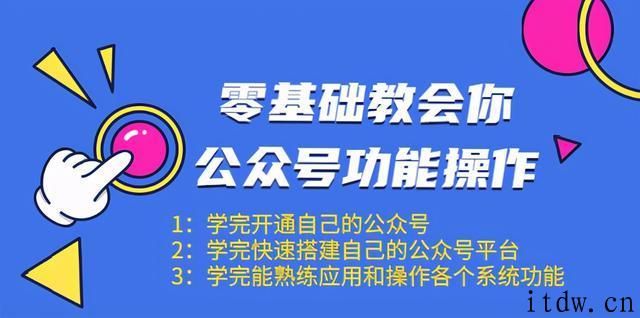 零基础教会你
公众号功能操作

1：学完开通自己的公众号
2：学完快速搭建自己的公众号平台
3：学完能熟练应用和操作各个系统功能

itdw.cn